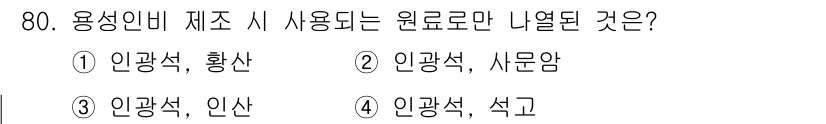 80. 용성인비 제조 시 사용되는 원료로만 나열된 것은?

① 인광석, 황산 ② 인광석, 사문암

③ 인광석, 인산 ④ 인광석, 석고